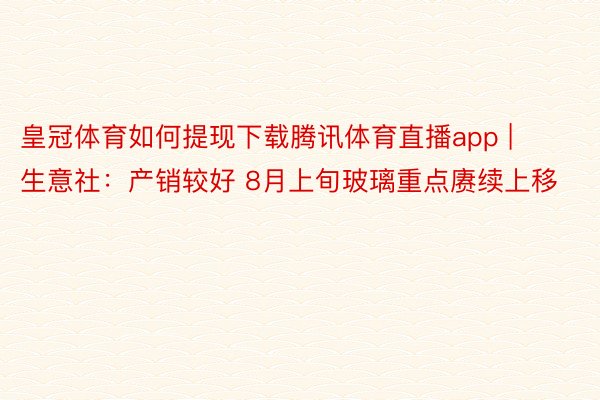 皇冠体育如何提现下载腾讯体育直播app | 生意社：产销较好 8月上旬玻璃重点赓续上移